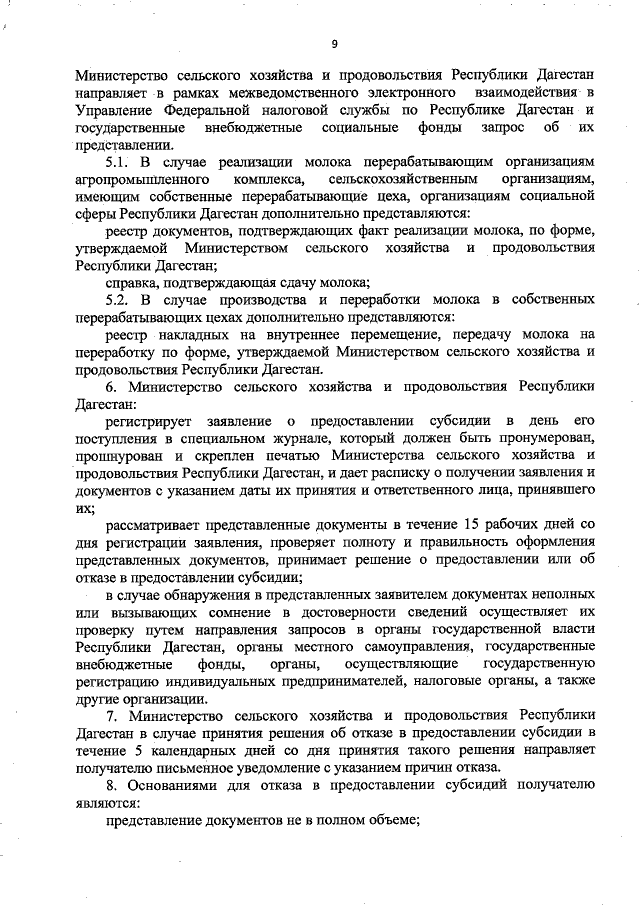 9

Министерство сельского хозяйства и продовольствия Республики Дагестан направляет в рамках межведомственного электронного взаимодействия в Управление Федеральной налоговой службы по Республике Дагестан и государственные внебюджетные социальные фонды запрос об их представлении.

5.1. В случае реализации молока перерабатывающим организациям агропромышленного комплекса, сельскохозяйственным организациям, имеющим собственные перерабатывающие цеха, организациям социальной сферы Республики Дагестан дополнительно представляются:

реестр документов, подтверждающих факт реализации молока, по форме, утверждаемой Министерством сельского хозяйства и продовольствия Республики Дагестан;

справка, подтверждающая сдачу молока;

5.2. В случае производства и переработки молока в собственных перерабатывающих цехах дополнительно представляются:

реестр накладных на внутреннее перемещение, передачу молока на переработку по форме, утверждаемой Министерством сельского хозяйства и продовольствия Республики Дагестан.

6. Министерство сельского хозяйства и продовольствия Республики Дагестан:

регистрирует заявление о предоставлении субсидии в день его поступления в специальном журнале, который должен быть пронумерован, прошнурован и скреплен печатью Министерства сельского хозяйства и продовольствия Республики Дагестан, и дает расписку о получении заявления и документов с указанием даты их принятия и ответственного лица, принявшего их;

рассматривает представленные документы в течение 15 рабочих дней со дня регистрации заявления, проверяет полноту и правильность оформления представленных документов, принимает решение о предоставлении или об отказе в предоставлении субсидии;

в случае обнаружения в представленных заявителем документах неполных или вызывающих сомнение в достоверности сведений осуществляет их проверку путем направления запросов в органы государственной власти Республики Дагестан, органы местного самоуправления, государственные внебюджетные фонды, органы, осуществляющие государственную регистрацию индивидуальных предпринимателей, налоговые органы, а также другие организации.

7. Министерство сельского хозяйства и продовольствия Республики Дагестан в случае принятия решения об отказе в предоставлении субсидии в течение 5 календарных дней со дня принятия такого решения направляет получателю письменное уведомление с указанием причин отказа.

8. Основаниями для отказа в предоставлении субсидий получателю являются:

представление документов не в полном объеме;